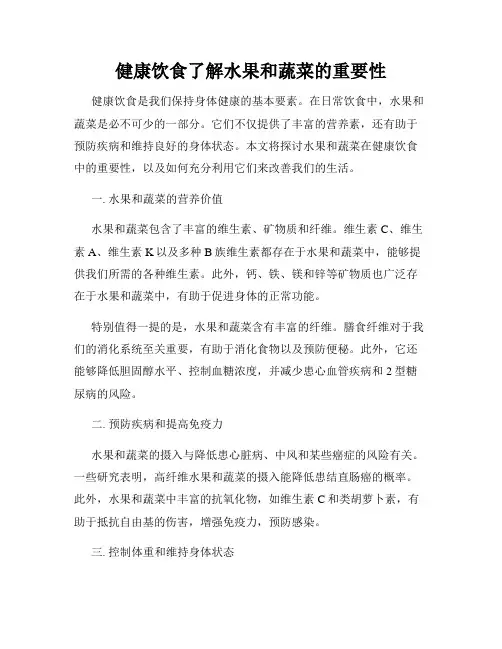 健康饮食了解水果和蔬菜的重要性

健康饮食是我们保持身体健康的基本要素。在日常饮食中，水果和蔬菜是必不可少的一部分。它们不仅提供了丰富的营养素，还有助于预防疾病和维持良好的身体状态。本文将探讨水果和蔬菜在健康饮食中的重要性，以及如何充分利用它们来改善我们的生活。

一. 水果和蔬菜的营养价值

水果和蔬菜包含了丰富的维生素、矿物质和纤维。维生素 C、维生素 A、维生素 K 以及多种 B 族维生素都存在于水果和蔬菜中，能够提供我们所需的各种维生素。此外，钙、铁、镁和锌等矿物质也广泛存在于水果和蔬菜中，有助于促进身体的正常功能。

特别值得一提的是，水果和蔬菜含有丰富的纤维。膳食纤维对于我们的消化系统至关重要，有助于消化食物以及预防便秘。此外，它还能够降低胆固醇水平、控制血糖浓度，并减少患心血管疾病和 2 型糖尿病的风险。

二. 预防疾病和提高免疫力

水果和蔬菜的摄入与降低患心脏病、中风和某些癌症的风险有关。一些研究表明，高纤维水果和蔬菜的摄入能降低患结直肠癌的概率。此外，水果和蔬菜中丰富的抗氧化物，如维生素 C 和类胡萝卜素，有助于抵抗自由基的伤害，增强免疫力，预防感染。

三. 控制体重和维持身体状态